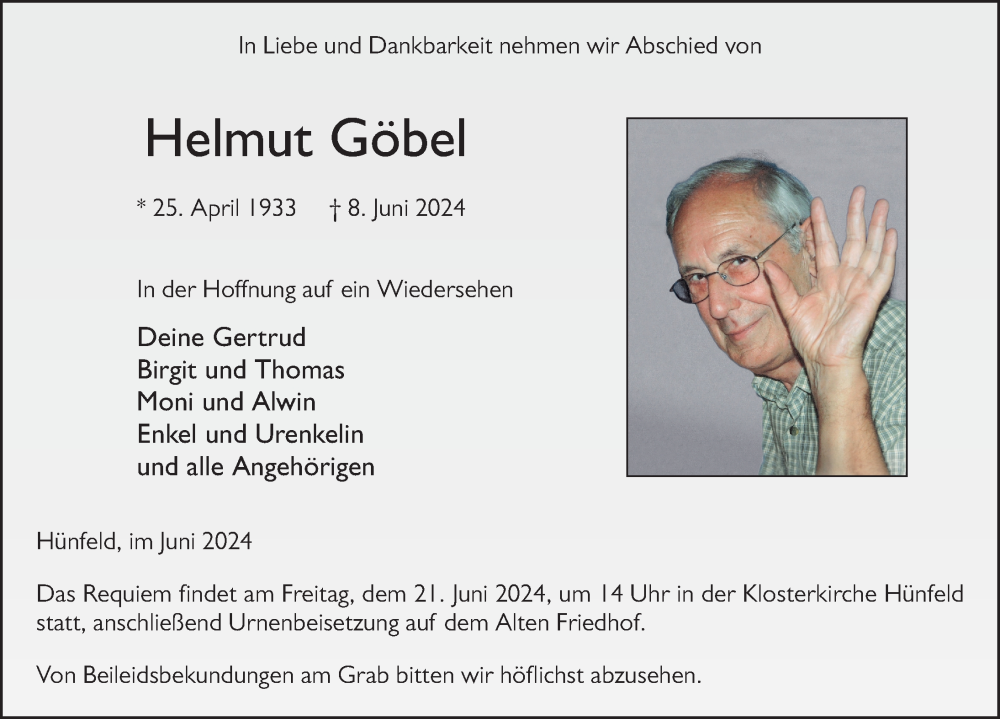 In Liebe und Dankbarkeit nehmen wir Abschied von

Helmut Göbel

* 25. April 1933 † 8. Juni 2024

In der Hoffnung auf ein Wiedersehen

Deine Gertrud
Birgit und Thomas
Moni und Alwin
Enkel und Urenkelin
und alle Angehörigen

Hünfeld, im Juni 2024

Das Requiem findet am Freitag, dem 21. Juni 2024, um 14 Uhr in der Klosterkirche Hünfeld statt, anschließend Urnenbeisetzung auf dem Alten Friedhof.

Von Beileidsbekundungen am Grab bitten wir höflichst abzusehen.